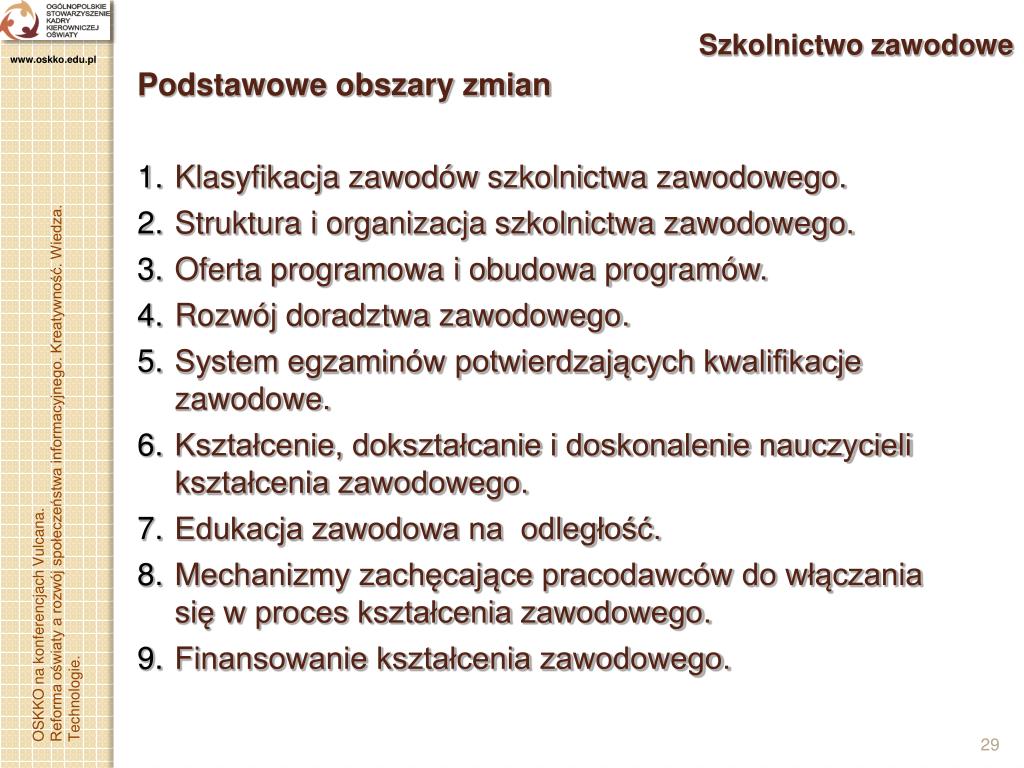 OGÓLNOPOLSKIE STOWARZYSZENIE KADRY KIEROWNICZEJ OŚWIATY

www.oskko.edu.pl

OSKKO na konferencjach Vulcana. Reforma oświaty a rozwój społeczeństwa informacyjnego. Kreatywność. Wiedza. Technologie.

Szkolnictwo zawodowe

Podstawowe obszary zmian

1. Klasyfikacja zawodów szkolnictwa zawodowego.
2. Struktura i organizacja szkolnictwa zawodowego.
3. Oferta programowa i obudowa programów.
4. Rozwój doradztwa zawodowego.
5. System egzaminów potwierdzających kwalifikacje zawodowe.
6. Kształcenie, dokształcanie i doskonalenie nauczycieli kształcenia zawodowego.
7. Edukacja zawodowa na odległość.
8. Mechanizmy zachęcające pracodawców do włączania się w proces kształcenia zawodowego.
9. Finansowanie kształcenia zawodowego.

29